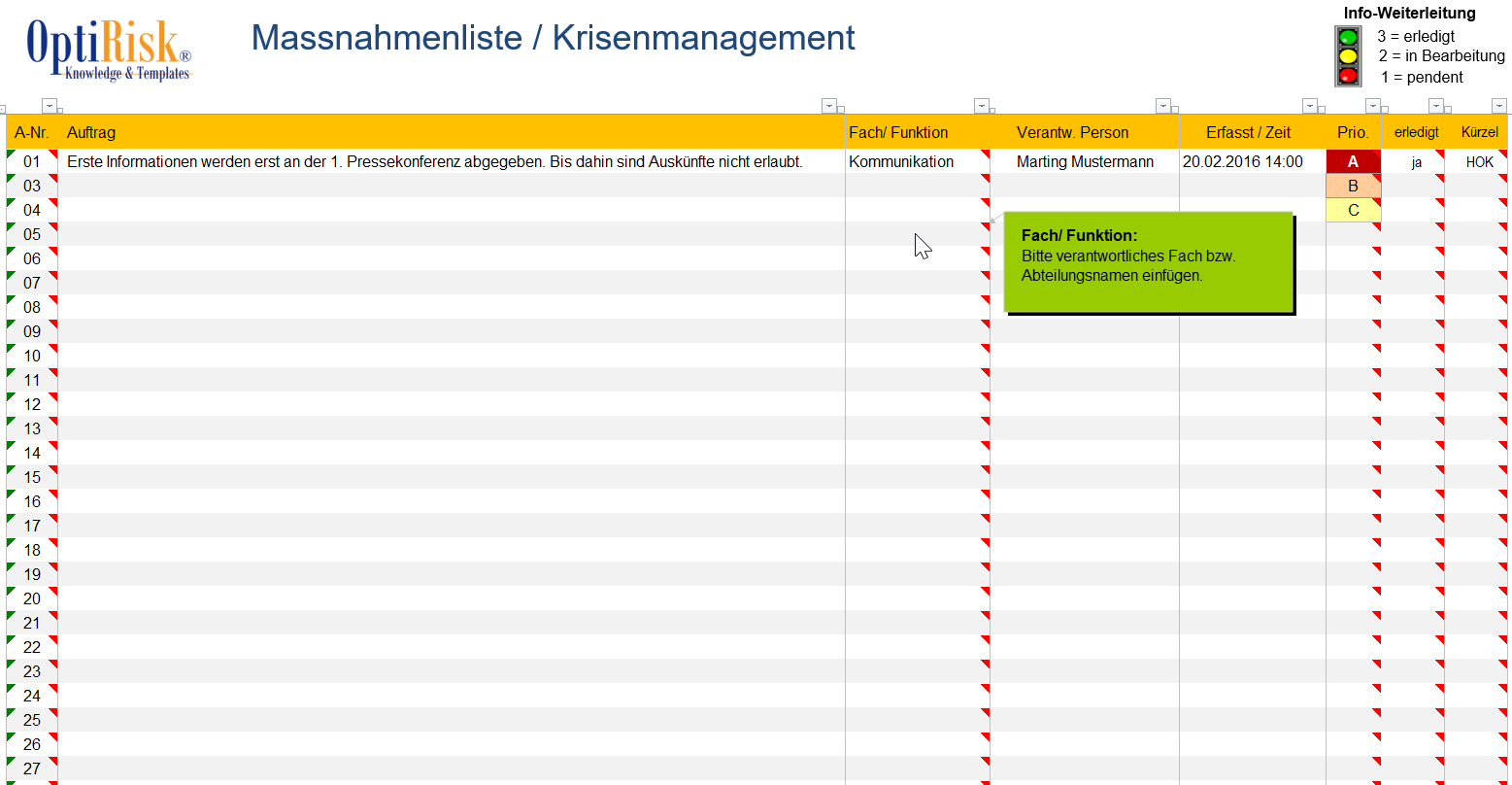 OptiRisk®
Knowledge & Templates

Massnahmenliste / Krisenmanagement

Info-Weiterleitung
3 = erledigt
2 = in Bearbeitung
1 = pendent

| A-Nr. | Auftrag | Fach/ Funktion | Verantw. Person | Erfasst / Zeit | Prio. | erledigt | Kürzel |
|---|---|---|---|---|---|---|---|
| 01 | Erste Informationen werden erst an der 1. Pressekonferenz abgegeben. Bis dahin sind Auskünfte nicht erlaubt. | Kommunikation | Marting Mustermann | 20.02.2016 14:00 | A | ja | HOK |
| 03 | | | | | B | | |
| 04 | | | | | C | | |
| 05 | | | | | | | |
| 06 | | | | | | | |
| 07 | | | | | | | |
| 08 | | | | | | | |
| 09 | | | | | | | |
| 10 | | | | | | | |
| 11 | | | | | | | |
| 12 | | | | | | | |
| 13 | | | | | | | |
| 14 | | | | | | | |
| 15 | | | | | | | |
| 16 | | | | | | | |
| 17 | | | | | | | |
| 18 | | | | | | | |
| 19 | | | | | | | |
| 20 | | | | | | | |
| 21 | | | | | | | |
| 22 | | | | | | | |
| 23 | | | | | | | |
| 24 | | | | | | | |
| 25 | | | | | | | |
| 26 | | | | | | | |
| 27 | | | | | | | |

Fach/ Funktion:
Bitte verantwortliches Fach bzw. Abteilungsnamen einfügen.